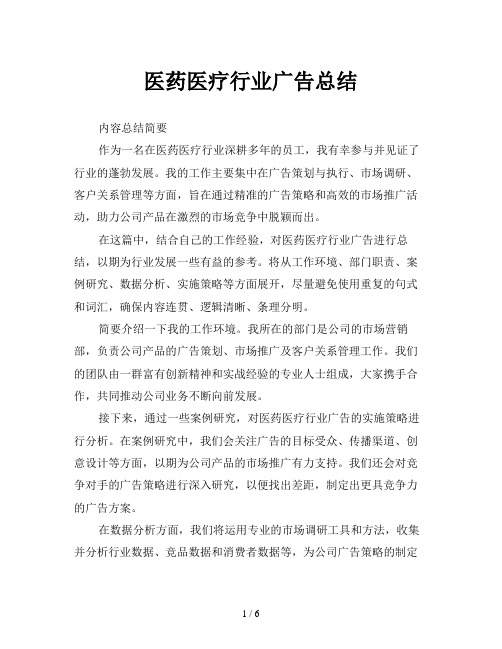 医药医疗行业广告总结

内容总结简要

作为一名在医药医疗行业深耕多年的员工，我有幸参与并见证了行业的蓬勃发展。我的工作主要集中在广告策划与执行、市场调研、客户关系管理等方面，旨在通过精准的广告策略和高效的市场推广活动，助力公司产品在激烈的市场竞争中脱颖而出。

在这篇中，结合自己的工作经验，对医药医疗行业广告进行总结，以期为行业发展一些有益的参考。将从工作环境、部门职责、案例研究、数据分析、实施策略等方面展开，尽量避免使用重复的句式和词汇，确保内容连贯、逻辑清晰、条理分明。

简要介绍一下我的工作环境。我所在的部门是公司的市场营销部，负责公司产品的广告策划、市场推广及客户关系管理工作。我们的团队由一群富有创新精神和实战经验的专业人士组成，大家携手合作，共同推动公司业务不断向前发展。

接下来，通过一些案例研究，对医药医疗行业广告的实施策略进行分析。在案例研究中，我们会关注广告的目标受众、传播渠道、创意设计等方面，以期为公司产品的市场推广有力支持。我们还会对竞争对手的广告策略进行深入研究，以便找出差距，制定出更具竞争力的广告方案。

在数据分析方面，我们将运用专业的市场调研工具和方法，收集并分析行业数据、竞品数据和消费者数据等，为公司广告策略的制定

1 / 6